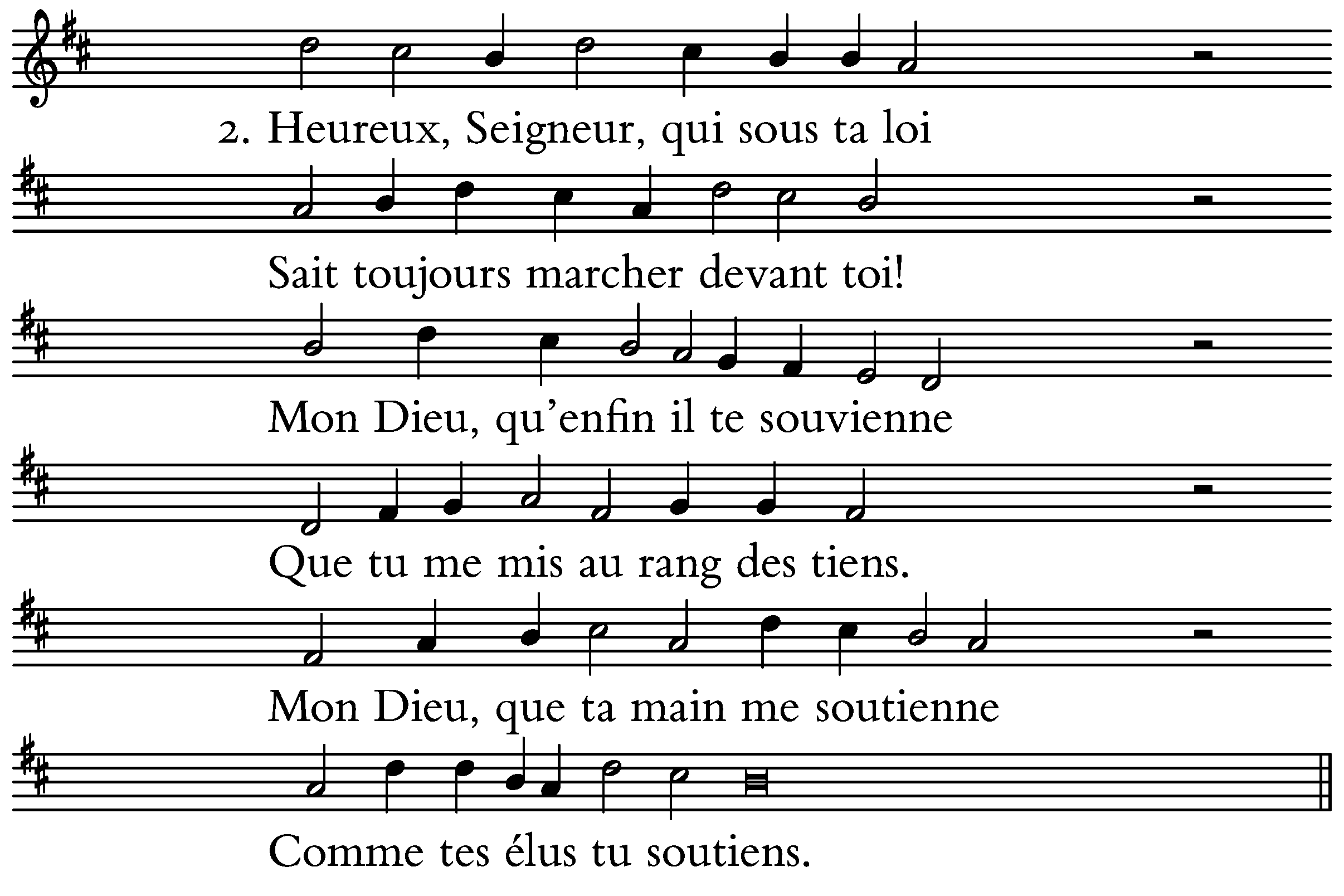 2. Heureux, Seigneur, qui sous ta loi

Sait toujours marcher devant toi!

Mon Dieu, qu'enfin il te souvienne

Que tu me mis au rang des tiens.

Mon Dieu, que ta main me soutienne

Comme tes élus tu soutiens.